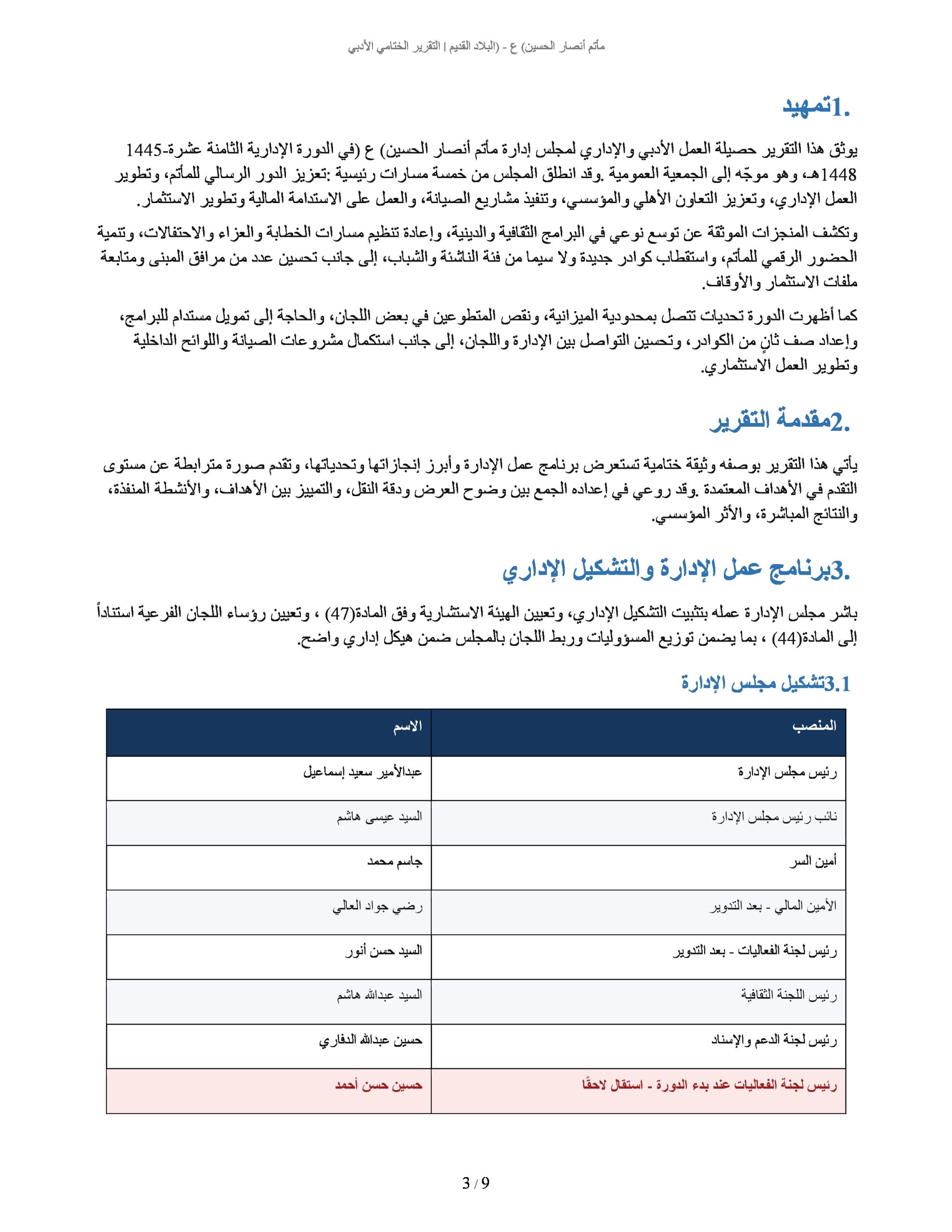 مأتم أنصار الحسين) ع - (البلاد القديم | التقرير الختامي الأدبي

1.تمهيد

يوثق هذا التقرير حصيلة العمل الأدبي والإداري لمجلس إدارة مأتم أنصار الحسين) ع (في الدورة الإدارية الثامنة عشرة-1445 1448هـ، وهو موجّه إلى الجمعية العمومية .وقد انطلق المجلس من خمسة مسارات رئيسية :تعزيز الدور الرسالي للمأتم، وتطوير العمل الإداري، وتعزيز التعاون الأهلي والمؤسسي، وتنفيذ مشاريع الصيانة، والعمل على الاستدامة المالية وتطوير الاستثمار.

وتكشف المنجزات الموثقة عن توسع نوعي في البرامج الثقافية والدينية، وإعادة تنظيم مسارات الخطابة والعزاء والاحتفالات، وتنمية الحضور الرقمي للمأتم، واستقطاب كوادر جديدة ولا سيما من فئة الناشئة والشباب، إلى جانب تحسين عدد من مرافق المبنى ومتابعة ملفات الاستثمار والأوقاف.

كما أظهرت الدورة تحديات تتصل بمحدودية الميزانية، ونقص المتطوعين في بعض اللجان، والحاجة إلى تمويل مستدام للبرامج، وإعداد صف ثانٍ من الكوادر، وتحسين التواصل بين الإدارة واللجان، إلى جانب استكمال مشروعات الصيانة واللوائح الداخلية وتطوير العمل الاستثماري.

2.مقدمة التقرير

يأتي هذا التقرير بوصفه وثيقة ختامية تستعرض برنامج عمل الإدارة وأبرز إنجازاتها وتحدياتها، وتقدم صورة مترابطة عن مستوى التقدم في الأهداف المعتمدة .وقد روعي في إعداده الجمع بين وضوح العرض ودقة النقل، والتمييز بين الأهداف، والأنشطة المنفذة، والنتائج المباشرة، والأثر المؤسسي.

3.برنامج عمل الإدارة والتشكيل الإداري

باشر مجلس الإدارة عمله بتثبيت التشكيل الإداري، وتعيين الهيئة الاستشارية وفق المادة(47) ، وتعيين رؤساء اللجان الفرعية استناداً إلى المادة(44) ، بما يضمن توزيع المسؤوليات وربط اللجان بالمجلس ضمن هيكل إداري واضح.

3.1تشكيل مجلس الإدارة

| المنصب | الاسم |
|---|---|
| رئيس مجلس الإدارة | عبدالأمير سعيد إسماعيل |
| نائب رئيس مجلس الإدارة | السيد عيسى هاشم |
| أمين السر | جاسم محمد |
| الأمين المالي - بعد التدوير | رضي جواد العالي |
| رئيس لجنة الفعاليات - بعد التدوير | السيد حسن أنور |
| رئيس اللجنة الثقافية | السيد عبدالله هاشم |
| رئيس لجنة الدعم والإسناد | حسين عبدالله الدفاري |
| رئيس لجنة الفعاليات عند بدء الدورة - استقال لاحقًا | حسين حسن أحمد |

3 / 9